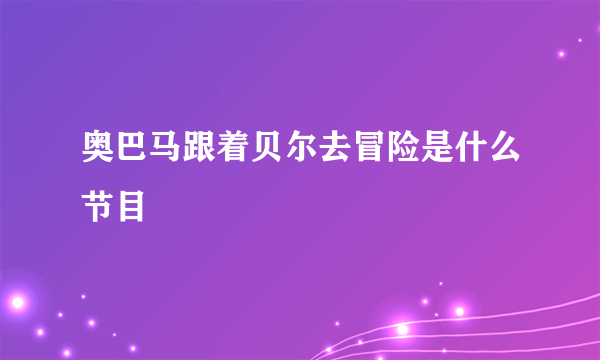 奥巴马跟着贝尔去冒险是什么节目